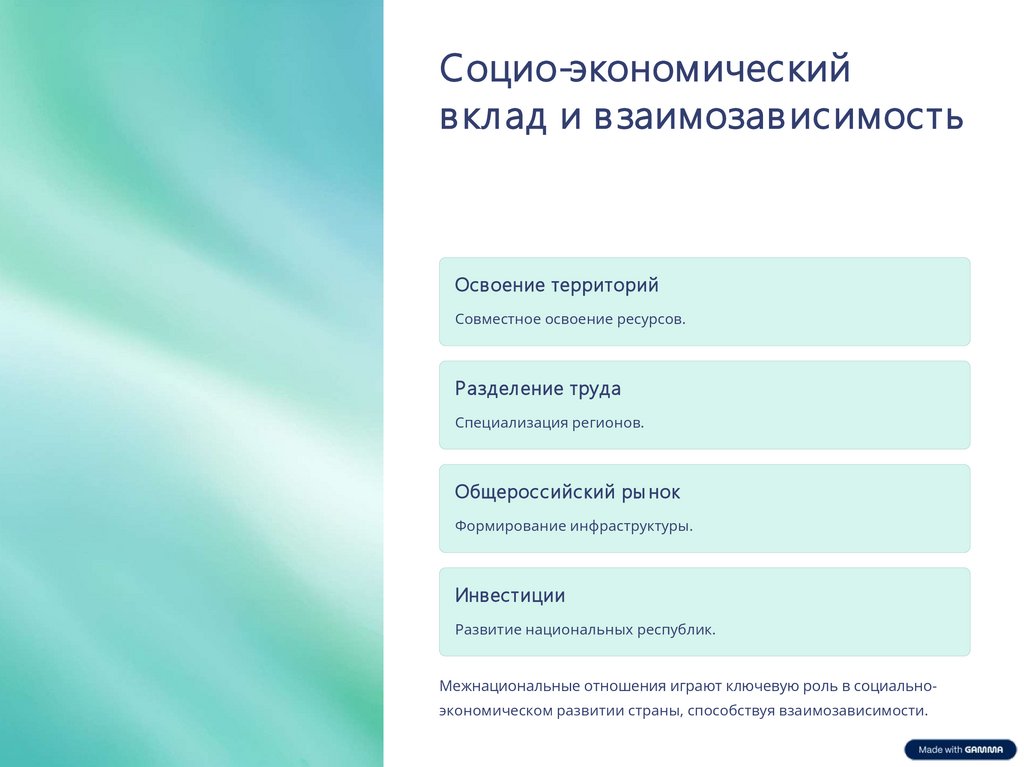 Социо-экономический вклад и взаимозависимость

Освоение территорий

Совместное освоение ресурсов.

Разделение труда

Специализация регионов.

Общероссийский рынок

Формирование инфраструктуры.

Инвестиции

Развитие национальных республик.

Межнациональные отношения играют ключевую роль в социально-экономическом развитии страны, способствуя взаимозависимости.

Made with GAMMA